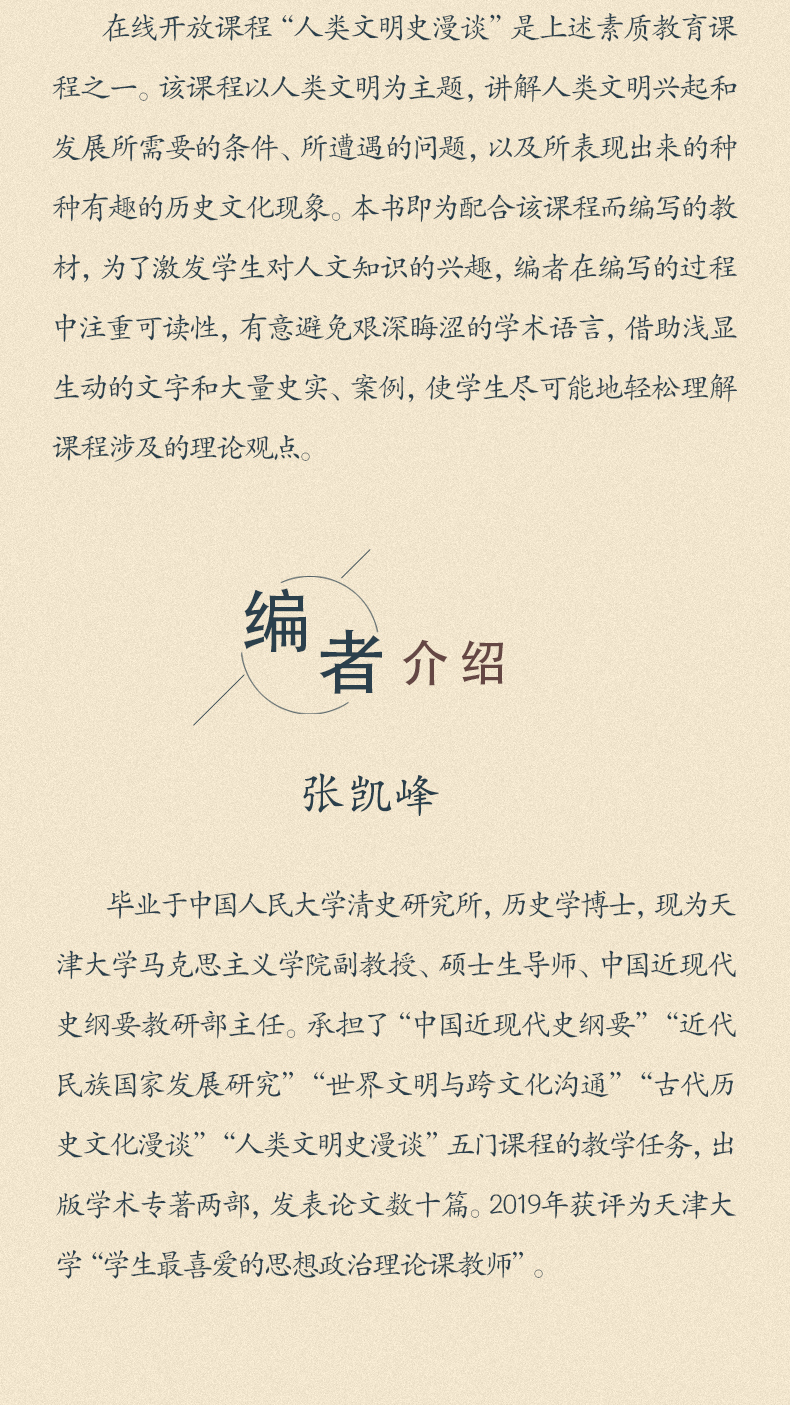 在线开放课程“人类文明史漫谈”是上述素质教育课程之一。该课程以人类文明为主题，讲解人类文明兴起和发展所需要的条件、所遭遇的问题，以及所表现出来的种种有趣的历史文化现象。本书即为配合该课程而编写的教材，为了激发学生对人文知识的兴趣，编者在编写的过程中注重可读性，有意避免艰深晦涩的学术语言，借助浅显生动的文字和大量史实、案例，使学生尽可能地轻松理解课程涉及的理论观点。

编者介绍

张凯峰

毕业于中国人民大学清史研究所，历史学博士，现为天津大学马克思主义学院副教授、硕士生导师、中国近现代史纲要教研部主任。承担了“中国近现代史纲要”“近代民族国家发展研究”“世界文明与跨文化沟通”“古代历史文化漫谈”“人类文明史漫谈”五门课程的教学任务，出版学术专著两部，发表论文数十篇。2019年获评为天津大学“学生最喜爱的思想政治理论课教师”。